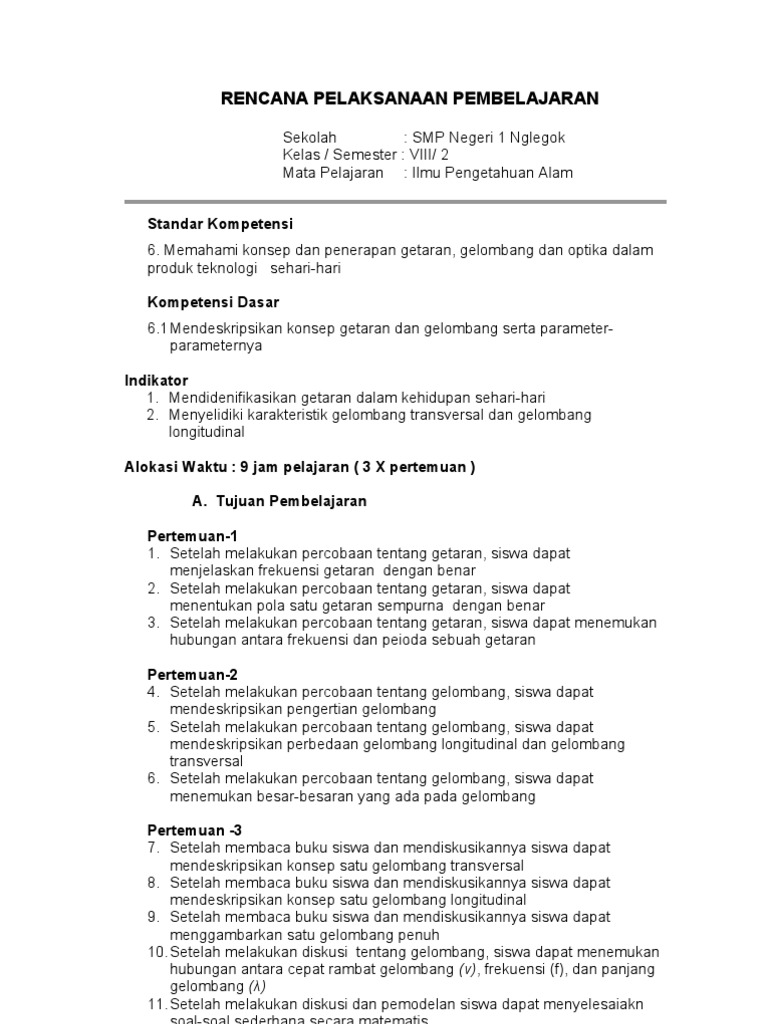 RENCANA PELAKSANAAN PEMBELAJARAN

Sekolah : SMP Negeri 1 Nglegok
Kelas / Semester : VIII/ 2
Mata Pelajaran : Ilmu Pengetahuan Alam

Standar Kompetensi

6. Memahami konsep dan penerapan getaran, gelombang dan optika dalam produk teknologi sehari-hari

Kompetensi Dasar

6.1 Mendeskripsikan konsep getaran dan gelombang serta parameter-parameternya

Indikator
1. Mendidenifikasikan getaran dalam kehidupan sehari-hari
2. Menyelidiki karakteristik gelombang transversal dan gelombang longitudinal

Alokasi Waktu : 9 jam pelajaran ( 3 X pertemuan )

A. Tujuan Pembelajaran

Pertemuan-1
1. Setelah melakukan percobaan tentang getaran, siswa dapat menjelaskan frekuensi getaran dengan benar
2. Setelah melakukan percobaan tentang getaran, siswa dapat menentukan pola satu getaran sempurna dengan benar
3. Setelah melakukan percobaan tentang getaran, siswa dapat menemukan hubungan antara frekuensi dan peioda sebuah getaran

Pertemuan-2
4. Setelah melakukan percobaan tentang gelombang, siswa dapat mendeskripsikan pengertian gelombang
5. Setelah melakukan percobaan tentang gelombang, siswa dapat mendeskripsikan perbedaan gelombang longitudinal dan gelombang transversal
6. Setelah melakukan percobaan tentang gelombang, siswa dapat menemukan besar-besaran yang ada pada gelombang

Pertemuan -3
7. Setelah membaca buku siswa dan mendiskusikannya siswa dapat mendeskripsikan konsep satu gelombang transversal
8. Setelah membaca buku siswa dan mendiskusikannya siswa dapat mendeskripsikan konsep satu gelombang longitudinal
9. Setelah membaca buku siswa dan mendiskusikannya siswa dapat menggambarkan satu gelombang penuh
10. Setelah melakukan diskusi tentang gelombang, siswa dapat menemukan hubungan antara cepat rambat gelombang $(v)$, frekuensi (f), dan panjang gelombang $(\lambda)$
11. Setelah melakukan diskusi dan pemodelan siswa dapat menyelesaiakn soal-soal sederhana secara matematis